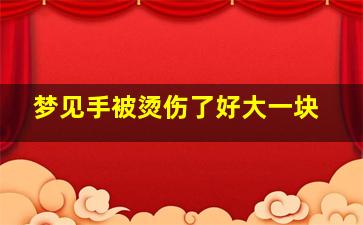 梦见手被烫伤了好大一块